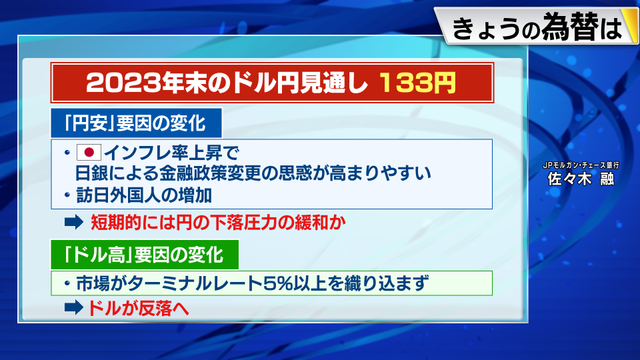 きょうの為替は

2023年末のドル円見通し 133円

「円安」要因の変化

・インフレ率上昇で
日銀による金融政策変更の思惑が高まりやすい
・訪日外国人の増加

➡ 短期的には円の下落圧力の緩和か

「ドル高」要因の変化

・市場がターミナルレート5%以上を織り込まず

➡ ドルが反落へ

JPモルガン・チェース銀行
佐々木 融